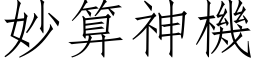 妙算神機